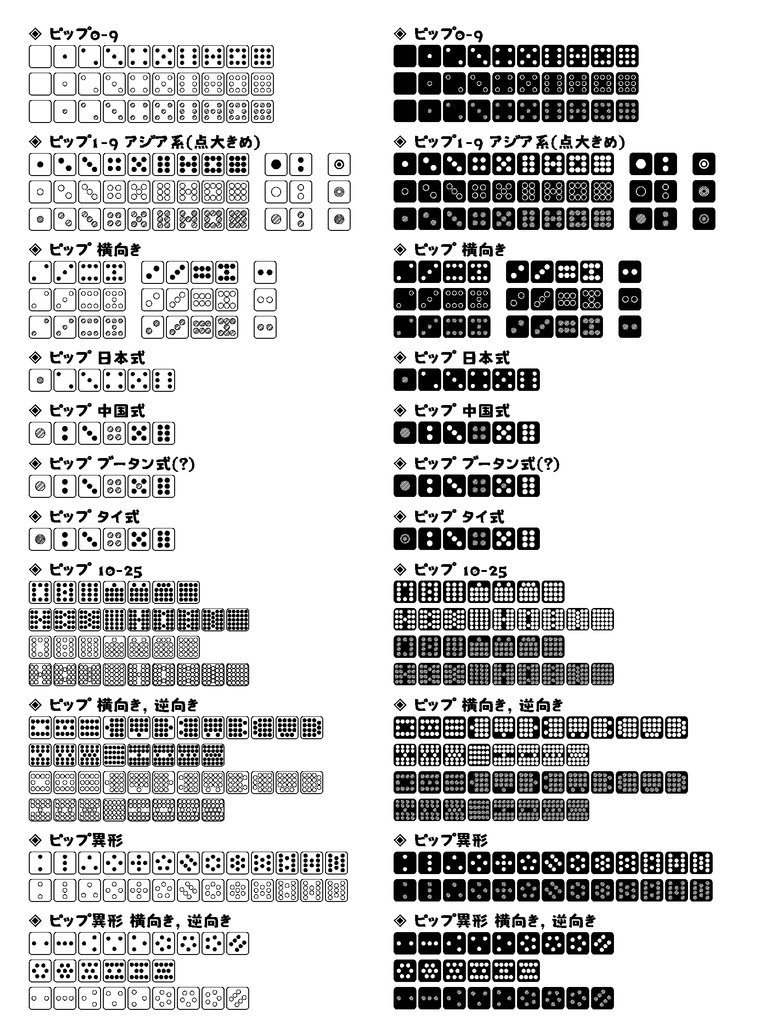 ◈ ピップ0-9

◈ ピップ1-9 アジア系(点大きめ)

◈ ピップ 横向き

◈ ピップ 日本式

◈ ピップ 中国式

◈ ピップ ブータン式(?)

◈ ピップ タイ式

◈ ピップ 10-25

◈ ピップ 横向き, 逆向き

◈ ピップ異形

◈ ピップ異形 横向き, 逆向き

◈ ピップ0-9

◈ ピップ1-9 アジア系(点大きめ)

◈ ピップ 横向き

◈ ピップ 日本式

◈ ピップ 中国式

◈ ピップ ブータン式(?)

◈ ピップ タイ式

◈ ピップ 10-25

◈ ピップ 横向き, 逆向き

◈ ピップ異形

◈ ピップ異形 横向き, 逆向き